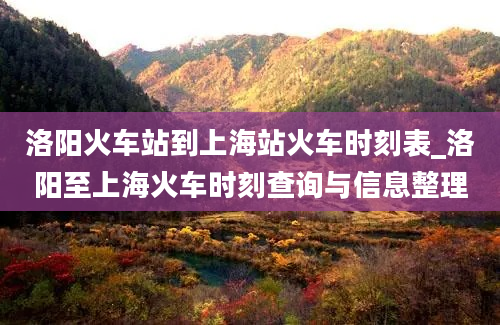 洛阳火车站到上海站火车时刻表_洛阳至上海火车时刻查询与信息整理